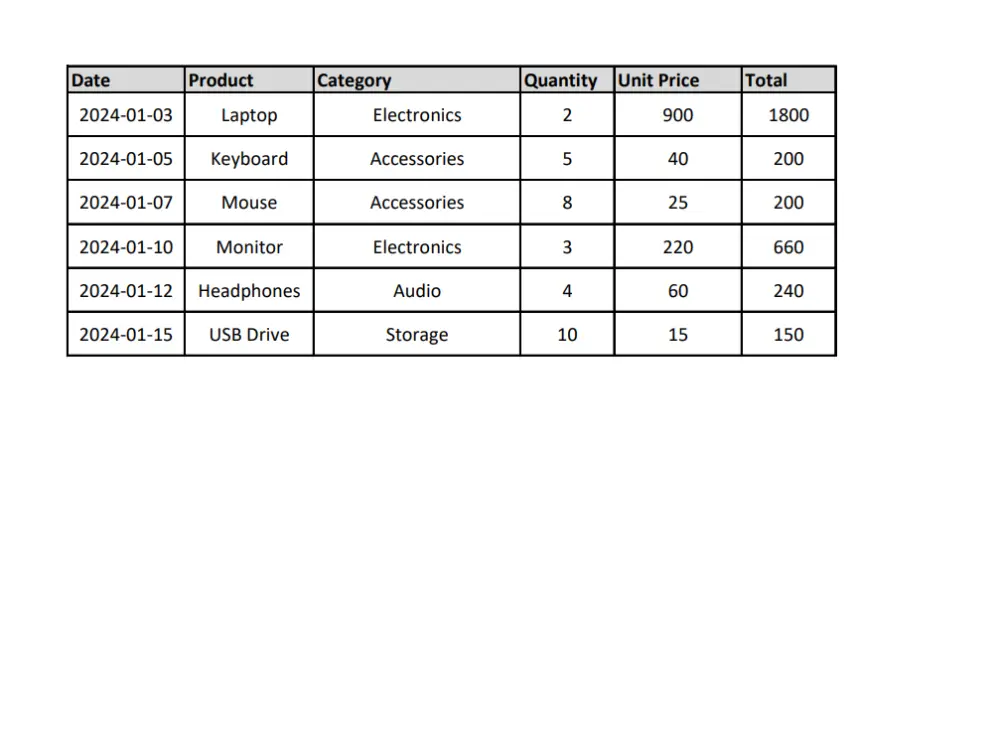 | Date | Product | Category | Quantity | Unit Price | Total |
|---|---|---|---|---|---|
| 2024-01-03 | Laptop | Electronics | 2 | 900 | 1800 |
| 2024-01-05 | Keyboard | Accessories | 5 | 40 | 200 |
| 2024-01-07 | Mouse | Accessories | 8 | 25 | 200 |
| 2024-01-10 | Monitor | Electronics | 3 | 220 | 660 |
| 2024-01-12 | Headphones | Audio | 4 | 60 | 240 |
| 2024-01-15 | USB Drive | Storage | 10 | 15 | 150 |